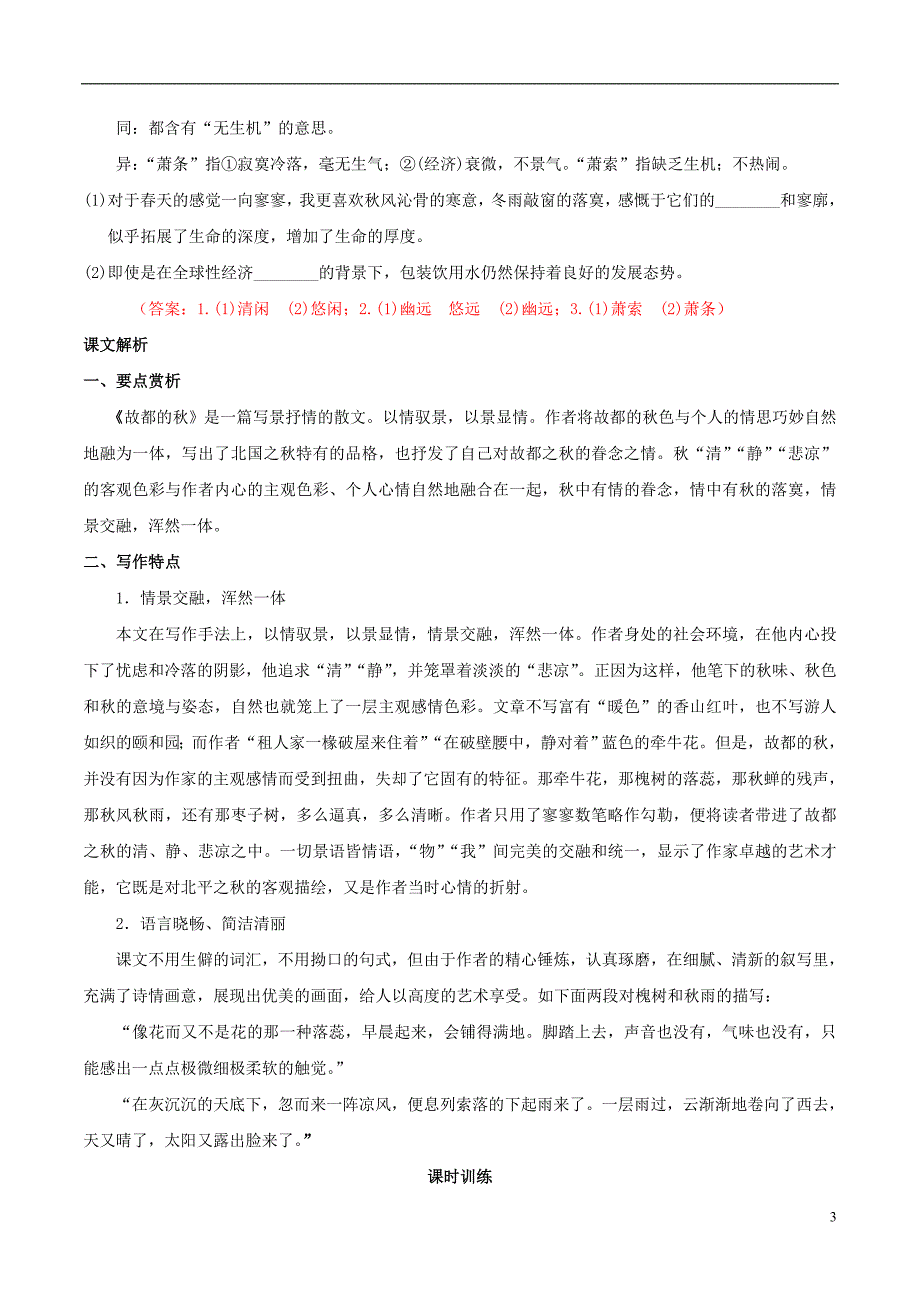 同：都含有“无生机”的意思。

异：“萧条”指①寂寞冷落，毫无生气；②(经济)衰微，不景气。“萧索”指缺乏生机；不热闹。

(1)对于春天的感觉一向寥寥，我更喜欢秋风沁骨的寒意，冬雨敲窗的落寞，感慨于它们的________和寥廓，似乎拓展了生命的深度，增加了生命的厚度。

(2)即使是在全球性经济________的背景下，包装饮用水仍然保持着良好的发展态势。

（答案：1.(1)清闲　(2)悠闲；2.(1)幽远　悠远　(2)幽远；3.(1)萧索　(2)萧条）

课文解析

一、要点赏析

《故都的秋》是一篇写景抒情的散文。以情驭景，以景显情。作者将故都的秋色与个人的情思巧妙自然地融为一体，写出了北国之秋特有的品格，也抒发了自己对故都之秋的眷念之情。秋“清”“静”“悲凉”的客观色彩与作者内心的主观色彩、个人心情自然地融合在一起，秋中有情的眷念，情中有秋的落寞，情景交融，浑然一体。

二、写作特点

1．情景交融，浑然一体

本文在写作手法上，以情驭景，以景显情，情景交融，浑然一体。作者身处的社会环境，在他内心投下了忧虑和冷落的阴影，他追求“清”“静”，并笼罩着淡淡的“悲凉”。正因为这样，他笔下的秋味、秋色和秋的意境与姿态，自然也就笼上了一层主观感情色彩。文章不写富有“暖色”的香山红叶，也不写游人如织的颐和园；而作者“租人家一椽破屋来住着”“在破壁腰中，静对着”蓝色的牵牛花。但是，故都的秋，并没有因为作家的主观感情而受到扭曲，失却了它固有的特征。那牵牛花，那槐树的落蕊，那秋蝉的残声，那秋风秋雨，还有那枣子树，多么逼真，多么清晰。作者只用了寥寥数笔略作勾勒，便将读者带进了故都之秋的清、静、悲凉之中。一切景语皆情语，“物”“我”间完美的交融和统一，显示了作家卓越的艺术才能，它既是对北平之秋的客观描绘，又是作者当时心情的折射。

2．语言晓畅、简洁清丽

课文不用生僻的词汇，不用拗口的句式，但由于作者的精心锤炼，认真琢磨，在细腻、清新的叙写里，充满了诗情画意，展现出优美的画面，给人以高度的艺术享受。如下面两段对槐树和秋雨的描写：

“像花而又不是花的那一种落蕊，早晨起来，会铺得满地。脚踏上去，声音也没有，气味也没有，只能感出一点点极微细极柔软的触觉。”

“在灰沉沉的天底下，忽而来一阵凉风，便息列索落的下起雨来了。一层雨过，云渐渐地卷向了西去，天又晴了，太阳又露出脸来了。”

课时训练

3